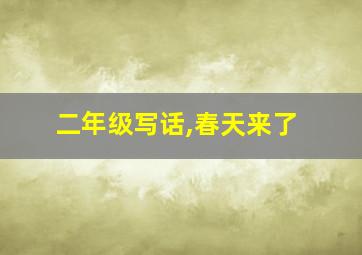 二年级写话,春天来了